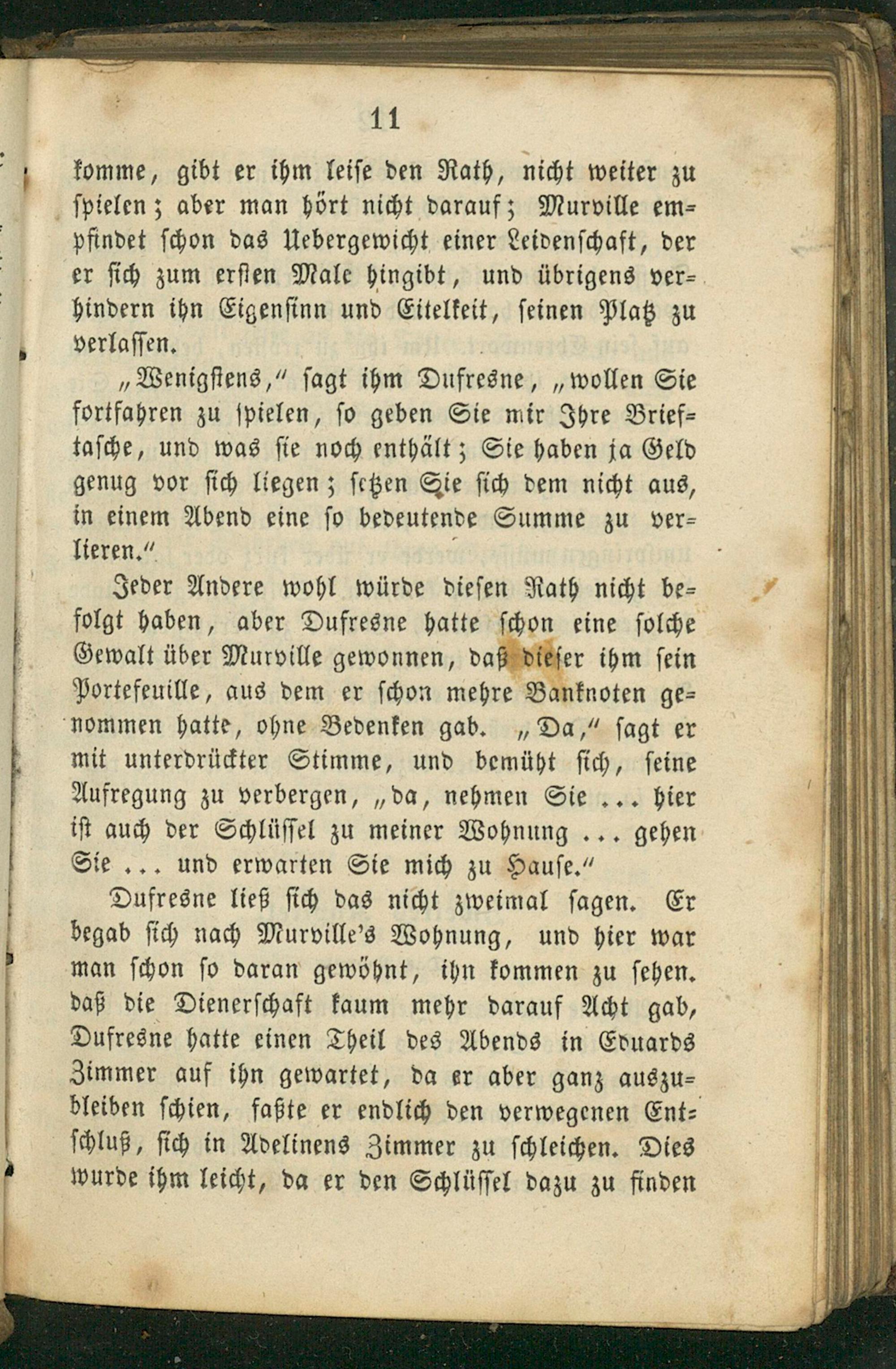 11

komme, gibt er ihm leise den Rath, nicht weiter zu spielen; aber man hört nicht darauf; Murville empfindet schon das Uebergewicht einer Leidenschaft, der er sich zum ersten Male hingibt, und übrigens verhindern ihn Eigensinn und Eitelkeit, seinen Platz zu verlassen.

„Wenigstens,“ sagt ihm Dufresne, „wollen Sie fortfahren zu spielen, so geben Sie mir Ihre Brieftasche, und was sie noch enthält; Sie haben ja Geld genug vor sich liegen; setzen Sie sich dem nicht aus, in einem Abend eine so bedeutende Summe zu verlieren.“

Jeder Andere wohl würde diesen Rath nicht befolgt haben, aber Dufresne hatte schon eine solche Gewalt über Murville gewonnen, daß dieser ihm sein Portefeuille, aus dem er schon mehre Banknoten genommen hatte, ohne Bedenken gab. „Da,“ sagt er mit unterdrückter Stimme, und bemüht sich, seine Aufregung zu verbergen, „da, nehmen Sie ... hier ist auch der Schlüssel zu meiner Wohnung ... gehen Sie ... und erwarten Sie mich zu Hause.“

Dufresne ließ sich das nicht zweimal sagen. Er begab sich nach Murville's Wohnung, und hier war man schon so daran gewöhnt, ihn kommen zu sehen. daß die Dienerschaft kaum mehr darauf Acht gab, Dufresne hatte einen Theil des Abends in Eduards Zimmer auf ihn gewartet, da er aber ganz auszubleiben schien, faßte er endlich den verwegenen Entschluß, sich in Adelinens Zimmer zu schleichen. Dies wurde ihm leicht, da er den Schlüssel dazu zu finden